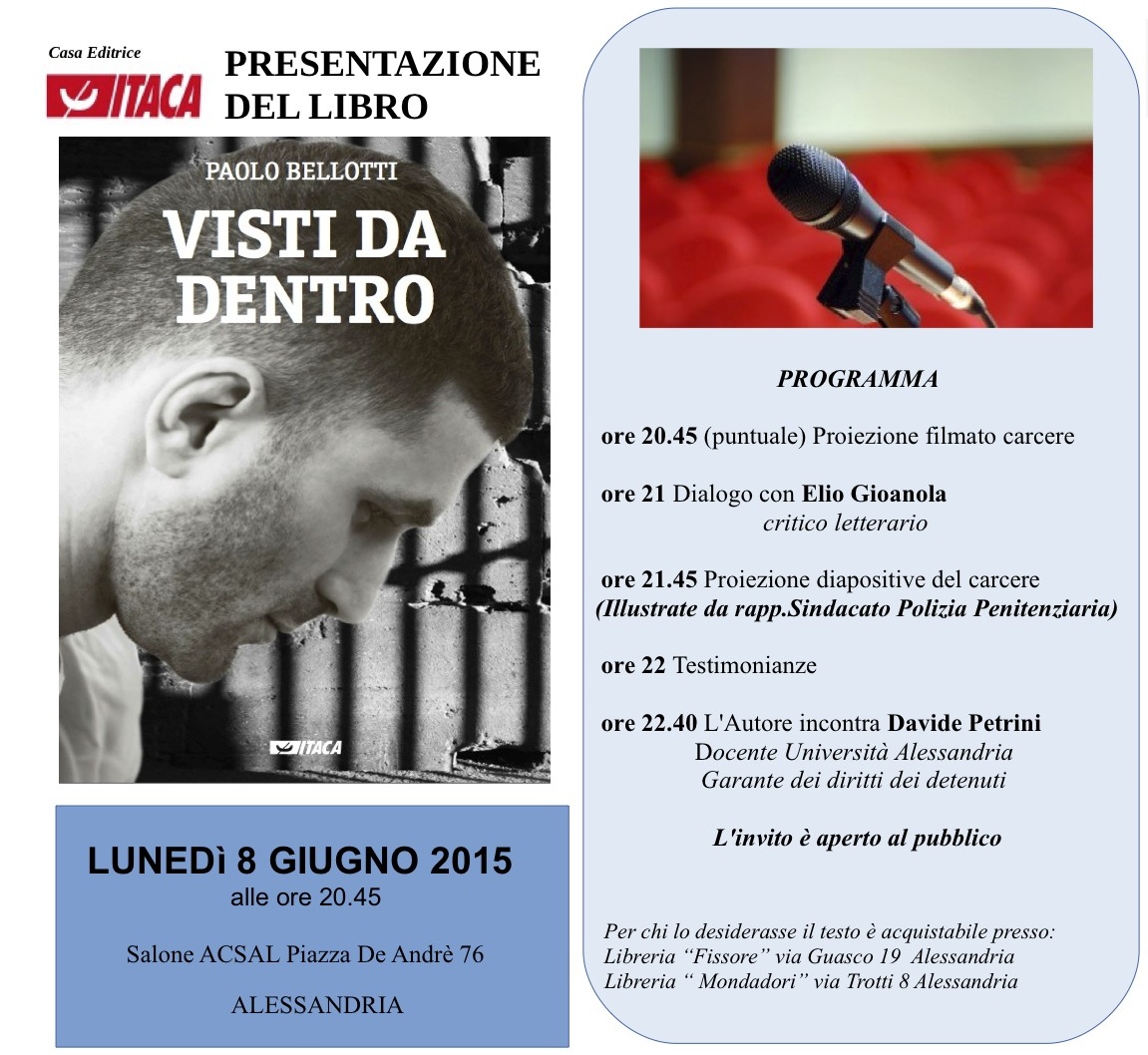 Casa Editrice
ITACA

PRESENTAZIONE
DEL LIBRO

PAOLO BELLOTTI
VISTI DA DENTRO

ITACA

LUNEDì 8 GIUGNO 2015
alle ore 20.45

Salone ACSAL Piazza De Andrè 76

ALESSANDRIA

PROGRAMMA

ore 20.45 (puntuale) Proiezione filmato carcere

ore 21 Dialogo con Elio Gioanola
critico letterario

ore 21.45 Proiezione diapositive del carcere
(Illustrate da rapp.Sindacato Polizia Penitenziaria)

ore 22 Testimonianze

ore 22.40 L'Autore incontra Davide Petrini
Docente Università Alessandria
Garante dei diritti dei detenuti

L'invito è aperto al pubblico

Per chi lo desiderasse il testo è acquistabile presso:
Libreria "Fissore" via Guasco 19 Alessandria
Libreria " Mondadori" via Trotti 8 Alessandria